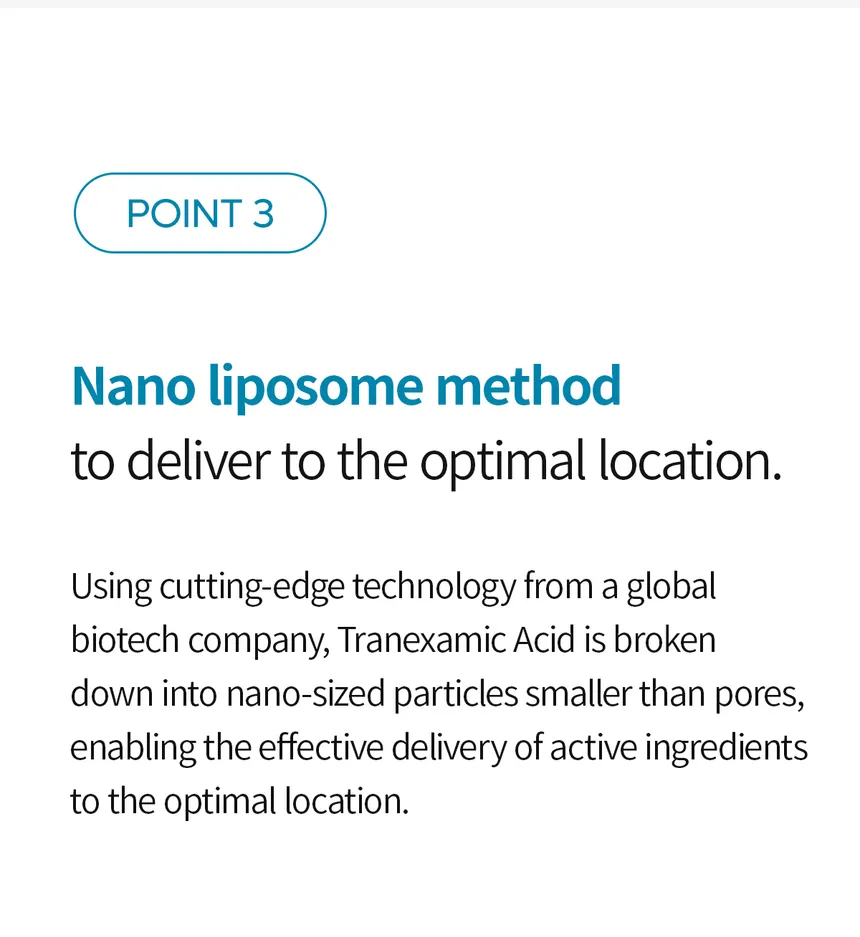 POINT 3

Nano liposome method
to deliver to the optimal location.

Using cutting-edge technology from a global biotech company, Tranexamic Acid is broken down into nano-sized particles smaller than pores, enabling the effective delivery of active ingredients to the optimal location.